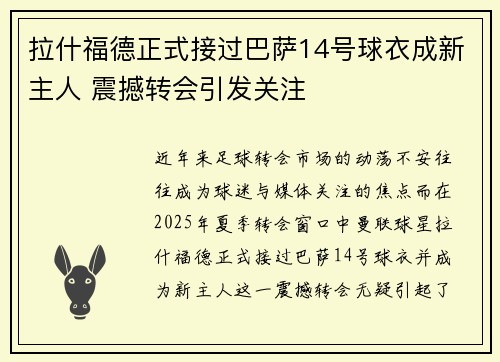 拉什福德正式接过巴萨14号球衣成新主人 震撼转会引发关注

近年来足球转会市场的动荡不安往往成为球迷与媒体关注的焦点而在2025年夏季转会窗口中曼联球星拉什福德正式接过巴萨14号球衣并成为新主人这一震撼转会无疑引起了